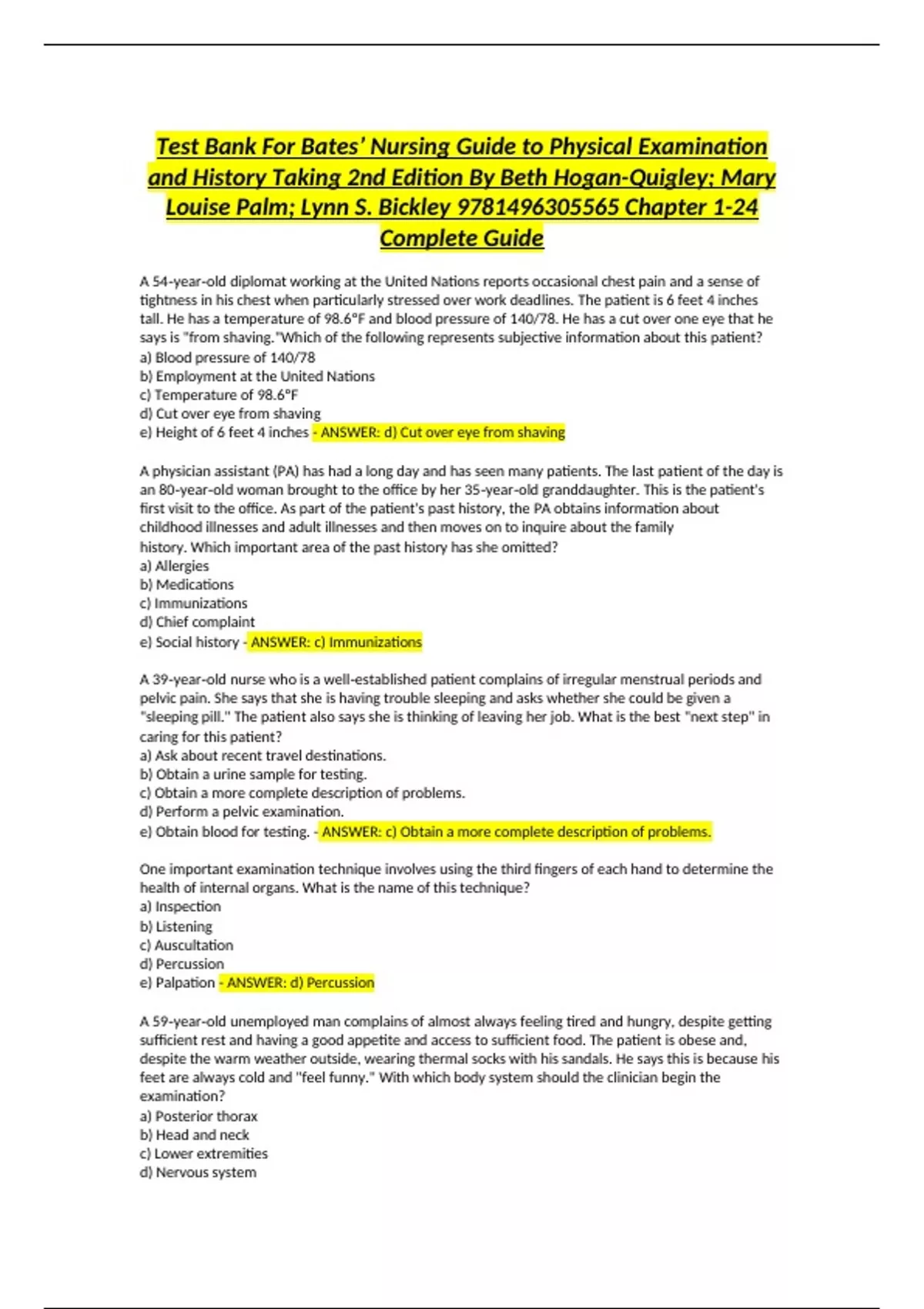 Test Bank For Bates' Nursing Guide to Physical Examination and History Taking 2nd Edition By Beth Hogan-Quigley; Mary Louise Palm; Lynn S. Bickley 9781496305565 Chapter 1-24 Complete Guide

A 54-year-old diplomat working at the United Nations reports occasional chest pain and a sense of tightness in his chest when particularly stressed over work deadlines. The patient is 6 feet 4 inches tall. He has a temperature of 98.6°F and blood pressure of 140/78. He has a cut over one eye that he says is "from shaving."Which of the following represents subjective information about this patient?
a) Blood pressure of 140/78
b) Employment at the United Nations
c) Temperature of 98.6°F
d) Cut over eye from shaving
e) Height of 6 feet 4 inches - ANSWER: d) Cut over eye from shaving

A physician assistant (PA) has had a long day and has seen many patients. The last patient of the day is an 80-year-old woman brought to the office by her 35-year-old granddaughter. This is the patient's first visit to the office. As part of the patient's past history, the PA obtains information about childhood illnesses and adult illnesses and then moves on to inquire about the family history. Which important area of the past history has she omitted?
a) Allergies
b) Medications
c) Immunizations
d) Chief complaint
e) Social history - ANSWER: c) Immunizations

A 39-year-old nurse who is a well-established patient complains of irregular menstrual periods and pelvic pain. She says that she is having trouble sleeping and asks whether she could be given a "sleeping pill." The patient also says she is thinking of leaving her job. What is the best "next step" in caring for this patient?
a) Ask about recent travel destinations.
b) Obtain a urine sample for testing.
c) Obtain a more complete description of problems.
d) Perform a pelvic examination.
e) Obtain blood for testing. - ANSWER: c) Obtain a more complete description of problems.

One important examination technique involves using the third fingers of each hand to determine the health of internal organs. What is the name of this technique?
a) Inspection
b) Listening
c) Auscultation
d) Percussion
e) Palpation - ANSWER: d) Percussion

A 59-year-old unemployed man complains of almost always feeling tired and hungry, despite getting sufficient rest and having a good appetite and access to sufficient food. The patient is obese and, despite the warm weather outside, wearing thermal socks with his sandals. He says this is because his feet are always cold and "feel funny." With which body system should the clinician begin the examination?
a) Posterior thorax
b) Head and neck
c) Lower extremities
d) Nervous system